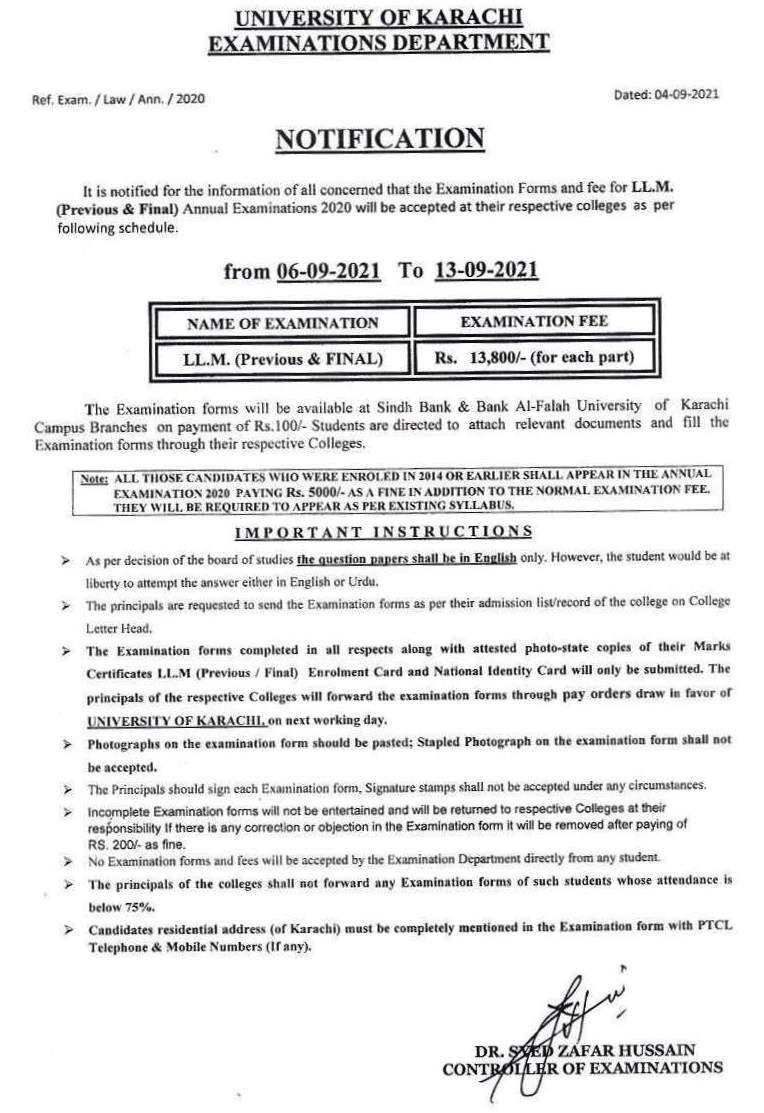 UNIVERSITY OF KARACHI
EXAMINATIONS DEPARTMENT

Ref. Exam. / Law / Ann. / 2020

Dated: 04-09-2021

NOTIFICATION

It is notified for the information of all concerned that the Examination Forms and fee for LL.M. (Previous & Final) Annual Examinations 2020 will be accepted at their respective colleges as per following schedule.

from 06-09-2021 To 13-09-2021

| NAME OF EXAMINATION | EXAMINATION FEE |
|---|---|
| LL.M. (Previous & FINAL) | Rs. 13,800/- (for each part) |

The Examination forms will be available at Sindh Bank & Bank Al-Falah University of Karachi Campus Branches on payment of Rs.100/- Students are directed to attach relevant documents and fill the Examination forms through their respective Colleges.

Note: ALL THOSE CANDIDATES WHO WERE ENROLED IN 2014 OR EARLIER SHALL APPEAR IN THE ANNUAL EXAMINATION 2020 PAYING Rs. 5000/- AS A FINE IN ADDITION TO THE NORMAL EXAMINATION FEE. THEY WILL BE REQUIRED TO APPEAR AS PER EXISTING SYLLABUS.

IMPORTANT INSTRUCTIONS

➢ As per decision of the board of studies the question papers shall be in English only. However, the student would be at liberty to attempt the answer either in English or Urdu.

➢ The principals are requested to send the Examination forms as per their admission list/record of the college on College Letter Head.

➢ The Examination forms completed in all respects along with attested photo-state copies of their Marks Certificates LL.M (Previous / Final) Enrolment Card and National Identity Card will only be submitted. The principals of the respective Colleges will forward the examination forms through pay orders draw in favor of UNIVERSITY OF KARACHI. on next working day.

➢ Photographs on the examination form should be pasted; Stapled Photograph on the examination form shall not be accepted.

➢ The Principals should sign each Examination form, Signature stamps shall not be accepted under any circumstances.

➢ Incomplete Examination forms will not be entertained and will be returned to respective Colleges at their responsibility If there is any correction or objection in the Examination form it will be removed after paying of RS. 200/- as fine.

➢ No Examination forms and fees will be accepted by the Examination Department directly from any student.

➢ The principals of the colleges shall not forward any Examination forms of such students whose attendance is below 75%.

➢ Candidates residential address (of Karachi) must be completely mentioned in the Examination form with PTCL Telephone & Mobile Numbers (If any).

DR. SYED ZAFAR HUSSAIN
CONTROLLER OF EXAMINATIONS